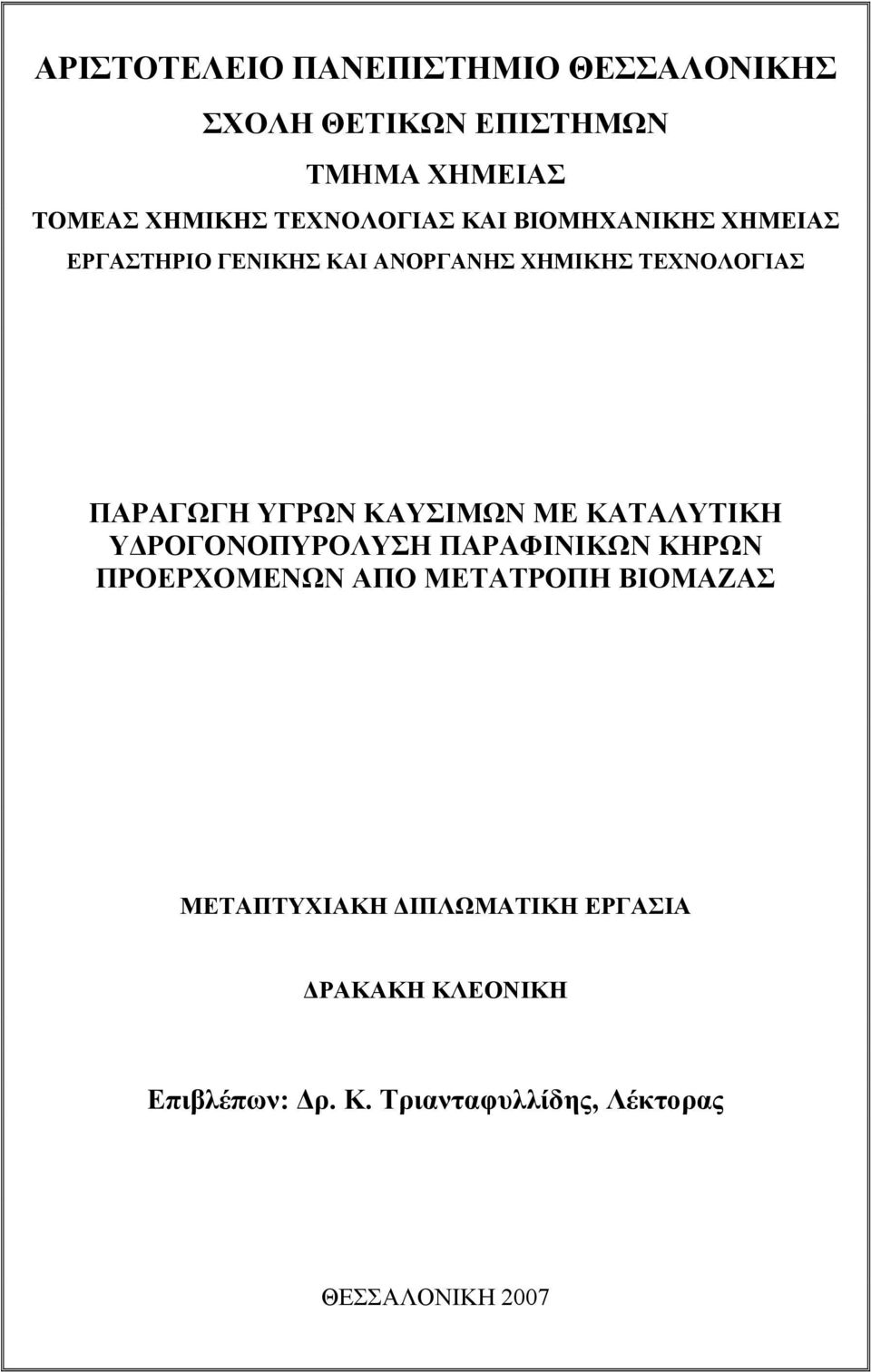 ΑΡΙΣΤΟΤΕΛΕΙΟ ΠΑΝΕΠΙΣΤΗΜΙΟ ΘΕΣΣΑΛΟΝΙΚΗΣ

ΣΧΟΛΗ ΘΕΤΙΚΩΝ ΕΠΙΣΤΗΜΩΝ

ΤΜΗΜΑ ΧΗΜΕΙΑΣ

ΤΟΜΕΑΣ ΧΗΜΙΚΗΣ ΤΕΧΝΟΛΟΓΙΑΣ ΚΑΙ ΒΙΟΜΗΧΑΝΙΚΗΣ ΧΗΜΕΙΑΣ

ΕΡΓΑΣΤΗΡΙΟ ΓΕΝΙΚΗΣ ΚΑΙ ΑΝΟΡΓΑΝΗΣ ΧΗΜΙΚΗΣ ΤΕΧΝΟΛΟΓΙΑΣ

ΠΑΡΑΓΩΓΗ ΥΓΡΩΝ ΚΑΥΣΙΜΩΝ ΜΕ ΚΑΤΑΛΥΤΙΚΗ ΥΔΡΟΓΟΝΟΠΥΡΟΛΥΣΗ ΠΑΡΑΦΙΝΙΚΩΝ ΚΗΡΩΝ ΠΡΟΕΡΧΟΜΕΝΩΝ ΑΠΟ ΜΕΤΑΤΡΟΠΗ ΒΙΟΜΑΖΑΣ

ΜΕΤΑΠΤΥΧΙΑΚΗ ΔΙΠΛΩΜΑΤΙΚΗ ΕΡΓΑΣΙΑ

ΔΡΑΚΑΚΗ ΚΛΕΟΝΙΚΗ

Επιβλέπων: Δρ. Κ. Τριανταφυλλίδης, Λέκτορας

ΘΕΣΣΑΛΟΝΙΚΗ 2007